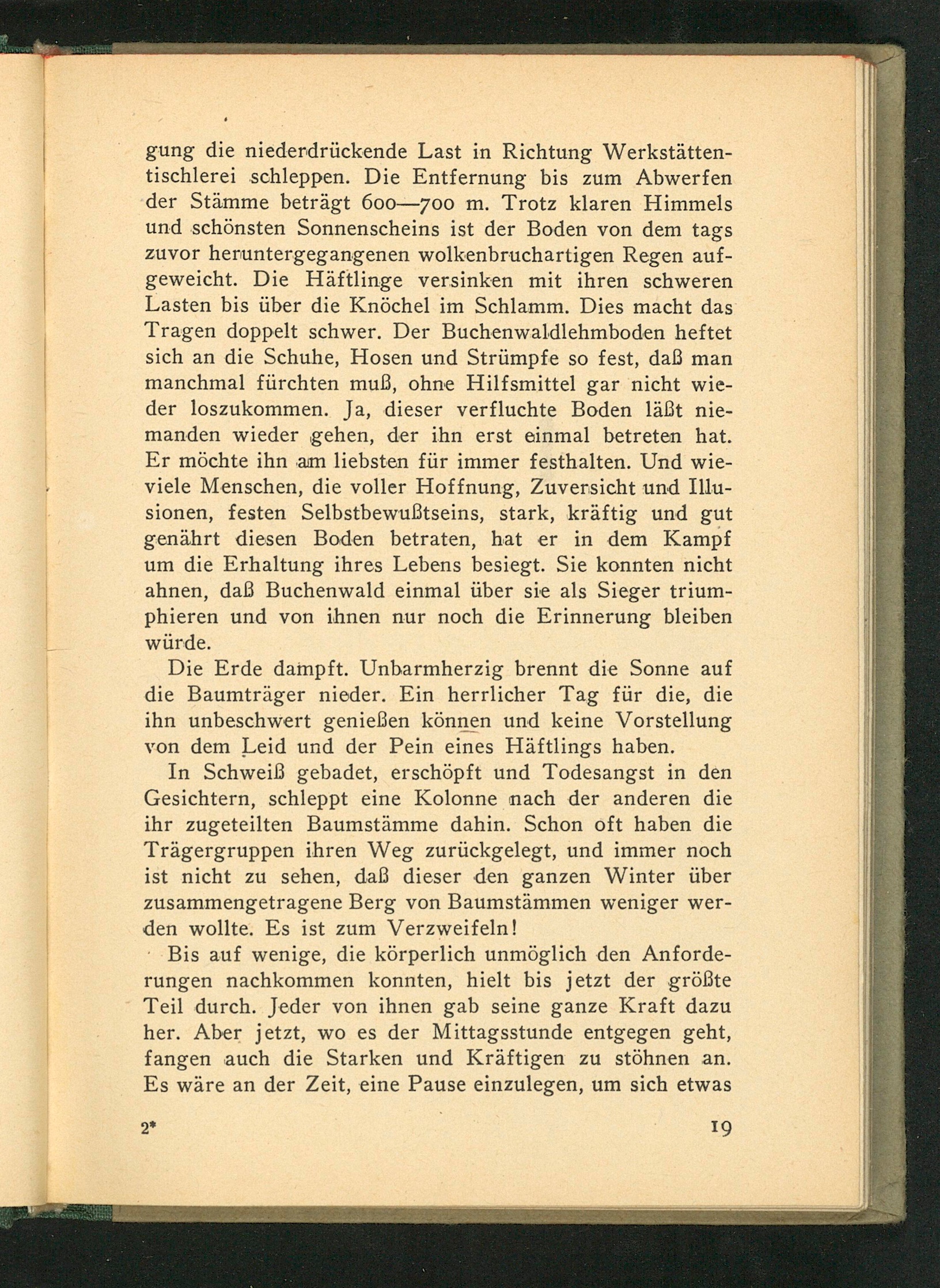 gung die niederdrückende Last in Richtung Werkstättentischlerei schleppen. Die Entfernung bis zum Abwerfen der Stämme beträgt 600—700 m. Trotz klaren Himmels und schönsten Sonnenscheins ist der Boden von dem tags zuvor heruntergegangenen wolkenbruchartigen Regen aufgeweicht. Die Häftlinge versinken mit ihren schweren Lasten bis über die Knöchel im Schlamm. Dies macht das Tragen doppelt schwer. Der Buchenwaldlehmboden heftet sich an die Schuhe, Hosen und Strümpfe so fest, daß man manchmal fürchten muß, ohne Hilfsmittel gar nicht wieder loszukommen. Ja, dieser verfluchte Boden läßt niemanden wieder gehen, der ihn erst einmal betreten hat. Er möchte ihn am liebsten für immer festhalten. Und wieviele Menschen, die voller Hoffnung, Zuversicht und Illusionen, festen Selbstbewußtseins, stark, kräftig und gut genährt diesen Boden betraten, hat er in dem Kampf um die Erhaltung ihres Lebens besiegt. Sie konnten nicht ahnen, daß Buchenwald einmal über sie als Sieger triumphieren und von ihnen nur noch die Erinnerung bleiben würde.

Die Erde dampft. Unbarmherzig brennt die Sonne auf die Baumträger nieder. Ein herrlicher Tag für die, die ihn unbeschwert genießen können und keine Vorstellung von dem Leid und der Pein eines Häftlings haben.

In Schweiß gebadet, erschöpft und Todesangst in den Gesichtern, schleppt eine Kolonne nach der anderen die ihr zugeteilten Baumstämme dahin. Schon oft haben die Trägergruppen ihren Weg zurückgelegt, und immer noch ist nicht zu sehen, daß dieser den ganzen Winter über zusammengetragene Berg von Baumstämmen weniger werden wollte. Es ist zum Verzweifeln!

Bis auf wenige, die körperlich unmöglich den Anforderungen nachkommen konnten, hielt bis jetzt der größte Teil durch. Jeder von ihnen gab seine ganze Kraft dazu her. Aber jetzt, wo es der Mittagsstunde entgegen geht, fangen auch die Starken und Kräftigen zu stöhnen an. Es wäre an der Zeit, eine Pause einzulegen, um sich etwas

2* 19